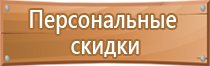 Персональные скидки